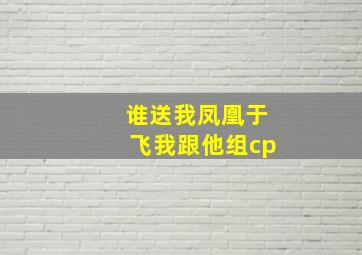 谁送我凤凰于飞我跟他组cp